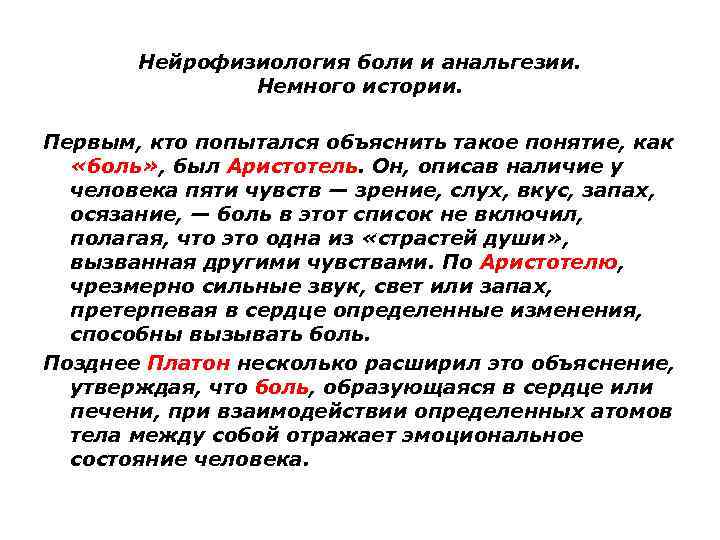 Нейрофизиология боли и анальгезии.
Немного истории.

Первым, кто попытался объяснить такое понятие, как «боль», был Аристотель. Он, описав наличие у человека пяти чувств — зрение, слух, вкус, запах, осязание, — боль в этот список не включил, полагая, что это одна из «страстей души», вызванная другими чувствами. По Аристотелю, чрезмерно сильные звук, свет или запах, претерпевая в сердце определенные изменения, способны вызывать боль.

Позднее Платон несколько расширил это объяснение, утверждая, что боль, образующаяся в сердце или печени, при взаимодействии определенных атомов тела между собой отражает эмоциональное состояние человека.